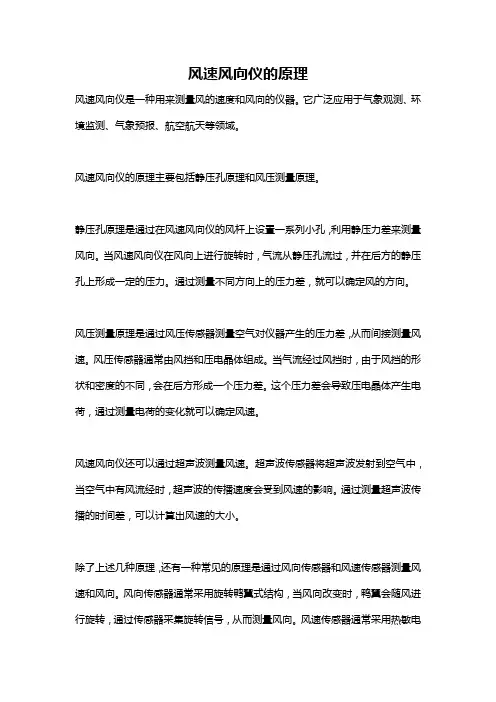 风速风向仪的原理

风速风向仪是一种用来测量风的速度和风向的仪器。它广泛应用于气象观测、环境监测、气象预报、航空航天等领域。

风速风向仪的原理主要包括静压孔原理和风压测量原理。

静压孔原理是通过在风速风向仪的风杆上设置一系列小孔，利用静压力差来测量风向。当风速风向仪在风向上进行旋转时，气流从静压孔流过，并在后方的静压孔上形成一定的压力。通过测量不同方向上的压力差，就可以确定风的方向。

风压测量原理是通过风压传感器测量空气对仪器产生的压力差，从而间接测量风速。风压传感器通常由风挡和压电晶体组成。当气流经过风挡时，由于风挡的形状和密度的不同，会在后方形成一个压力差。这个压力差会导致压电晶体产生电荷，通过测量电荷的变化就可以确定风速。

风速风向仪还可以通过超声波测量风速。超声波传感器将超声波发射到空气中，当空气中有风流经时，超声波的传播速度会受到风速的影响。通过测量超声波传播的时间差，可以计算出风速的大小。

除了上述几种原理，还有一种常见的原理是通过风向传感器和风速传感器测量风速和风向。风向传感器通常采用旋转鸭翼式结构，当风向改变时，鸭翼会随风进行旋转，通过传感器采集旋转信号，从而测量风向。风速传感器通常采用热敏电